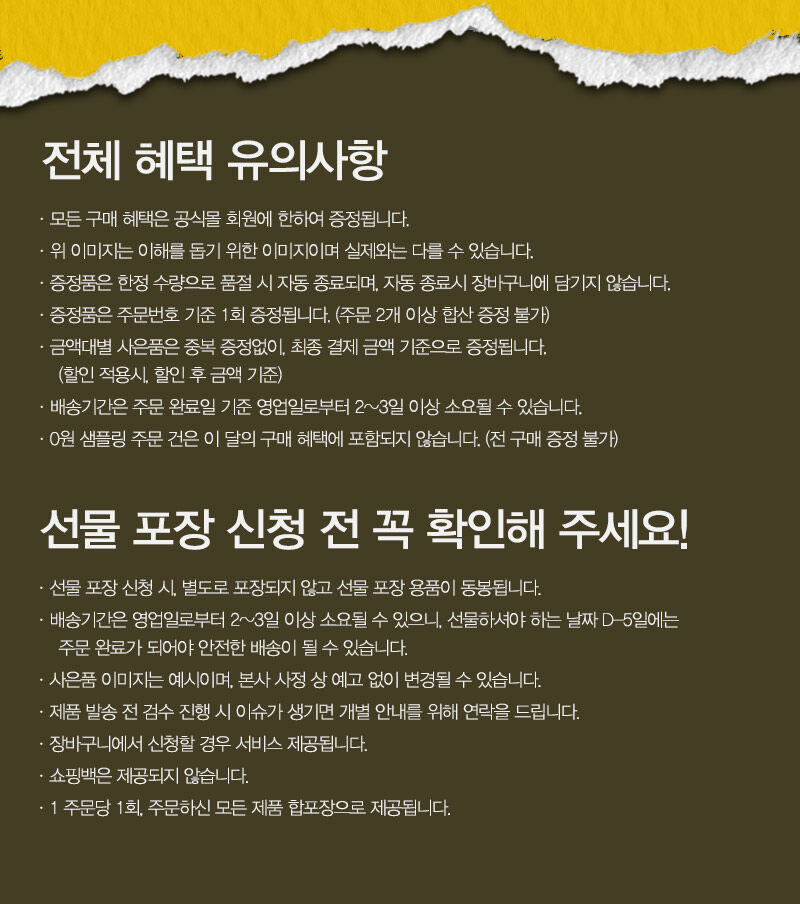 전체 혜택 유의사항

· 모든 구매 혜택은 공식몰 회원에 한하여 증정됩니다.

· 위 이미지는 이해를 돕기 위한 이미지이며 실제와는 다를 수 있습니다.

· 증정품은 한정 수량으로 품절 시 자동 종료되며, 자동 종료시 장바구니에 담기지 않습니다.

· 증정품은 주문번호 기준 1회 증정됩니다. (주문 2개 이상 합산 증정 불가)

· 금액대별 사은품은 중복 증정없이, 최종 결제 금액 기준으로 증정됩니다. (할인 적용시, 할인 후 금액 기준)

· 배송기간은 주문 완료일 기준 영업일로부터 2~3일 이상 소요될 수 있습니다.

· 0원 샘플링 주문 건은 이 달의 구매 혜택에 포함되지 않습니다. (전 구매 증정 불가)

선물 포장 신청 전 꼭 확인해 주세요!

· 선물 포장 신청 시, 별도로 포장되지 않고 선물 포장 용품이 동봉됩니다.

· 배송기간은 영업일로부터 2~3일 이상 소요될 수 있으니, 선물하셔야 하는 날짜 D-5일에는 주문 완료가 되어야 안전한 배송이 될 수 있습니다.

· 사은품 이미지는 예시이며, 본사 사정 상 예고 없이 변경될 수 있습니다.

· 제품 발송 전 검수 진행 시 이슈가 생기면 개별 안내를 위해 연락을 드립니다.

· 장바구니에서 신청할 경우 서비스 제공됩니다.

· 쇼핑백은 제공되지 않습니다.

· 1 주문당 1회, 주문하신 모든 제품 합포장으로 제공됩니다.